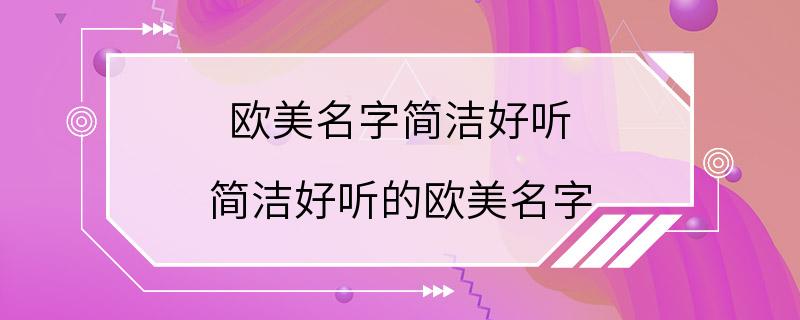 欧美名字简洁好听

简洁好听的欧美名字